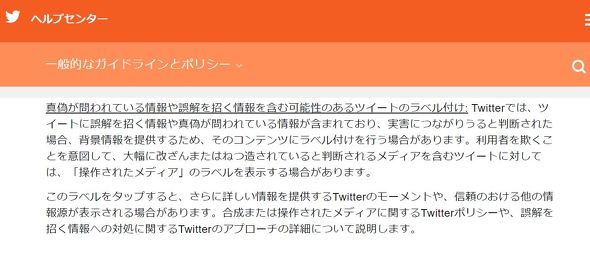 ヘルプセンター

一般的なガイドラインとポリシー

真偽が問われている情報や誤解を招く情報を含む可能性のあるツイートのラベル付け: Twitterでは、ツイートに誤解を招く情報や真偽が問われている情報が含まれており、実害につながりうると判断された場合、背景情報を提供するため、そのコンテンツにラベル付けを行う場合があります。利用者を欺くことを意図して、大幅に改ざんまたはねつ造されていると判断されるメディアを含むツイートに対しては、「操作されたメディア」のラベルを表示する場合があります。

このラベルをタップすると、さらに詳しい情報を提供するTwitterのモーメントや、信頼のおける他の情報源が表示される場合があります。合成または操作されたメディアに関するTwitterポリシーや、誤解を招く情報への対処に関するTwitterのアプローチの詳細について説明します。